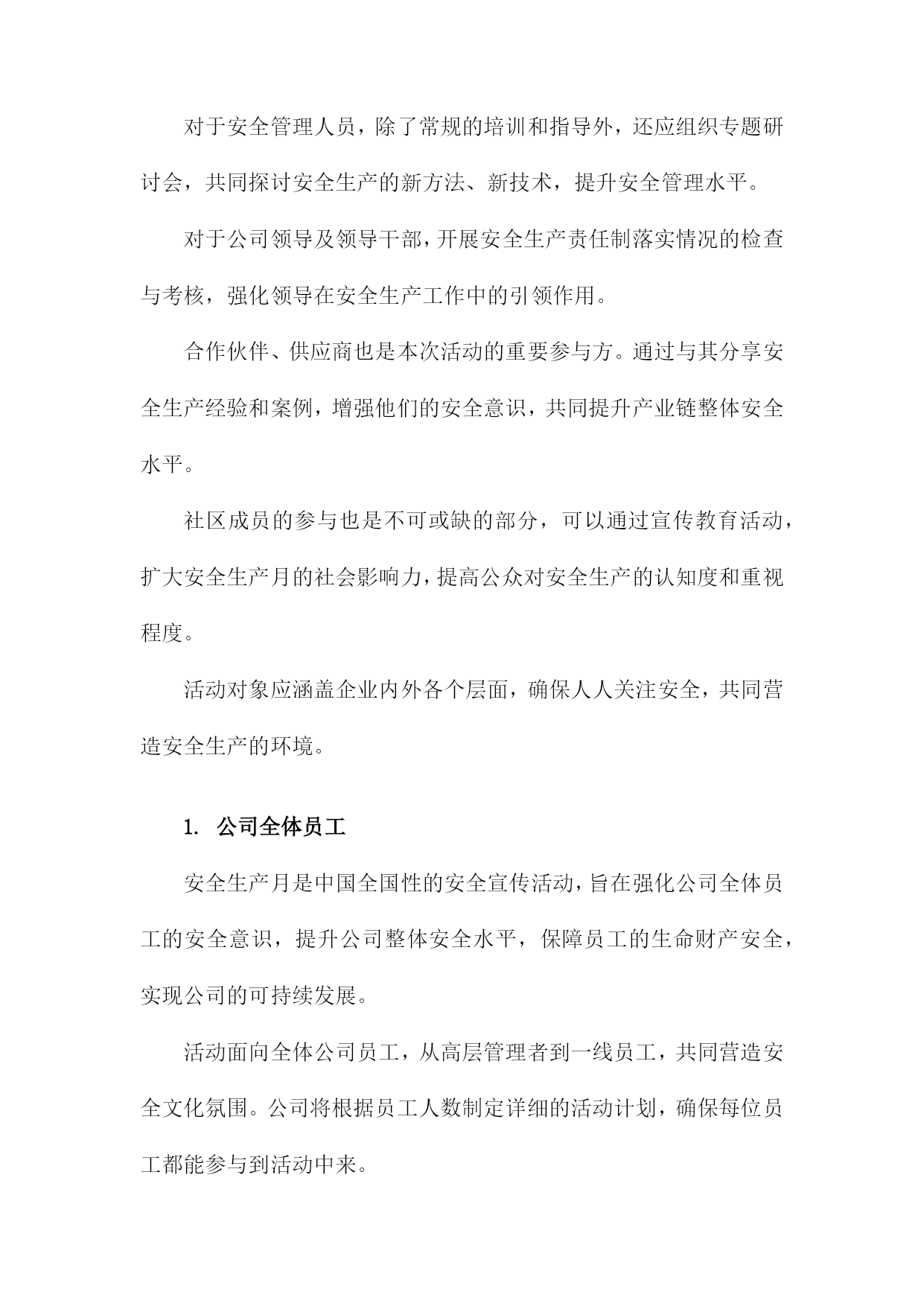 对于安全管理人员，除了常规的培训和指导外，还应组织专题研讨会，共同探讨安全生产的新方法、新技术，提升安全管理水平。

对于公司领导及领导干部，开展安全生产责任制落实情况的检查与考核，强化领导在安全生产工作中的引领作用。

合作伙伴、供应商也是本次活动的重要参与方。通过与其分享安全生产经验和案例，增强他们的安全意识，共同提升产业链整体安全水平。

社区成员的参与也是不可或缺的部分，可以通过宣传教育活动，扩大安全生产月的社会影响力，提高公众对安全生产的认知度和重视程度。

活动对象应涵盖企业内外各个层面，确保人人关注安全，共同营造安全生产的环境。

1. 公司全体员工

安全生产月是中国全国性的安全宣传活动，旨在强化公司全体员工的安全意识，提升公司整体安全水平，保障员工的生命财产安全，实现公司的可持续发展。

活动面向全体公司员工，从高层管理者到一线员工，共同营造安全文化氛围。公司将根据员工人数制定详细的活动计划，确保每位员工都能参与到活动中来。